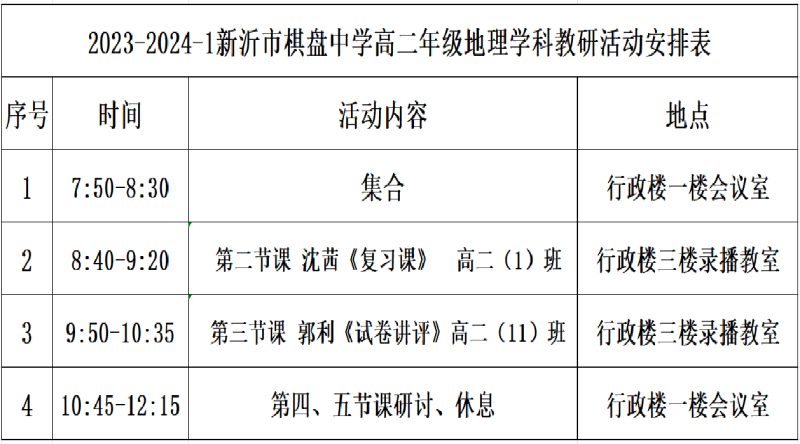 2023-2024-1新沂市棋盘中学高二年级地理学科教研活动安排表

| 序号 | 时间 | 活动内容 | 地点 |
|---|---|---|---|
| 1 | 7:50-8:30 | 集合 | 行政楼一楼会议室 |
| 2 | 8:40-9:20 | 第二节课 沈茜《复习课》 高二（1）班 | 行政楼三楼录播教室 |
| 3 | 9:50-10:35 | 第三节课 郭利《试卷讲评》高二（11）班 | 行政楼三楼录播教室 |
| 4 | 10:45-12:15 | 第四、五节课研讨、休息 | 行政楼一楼会议室 |